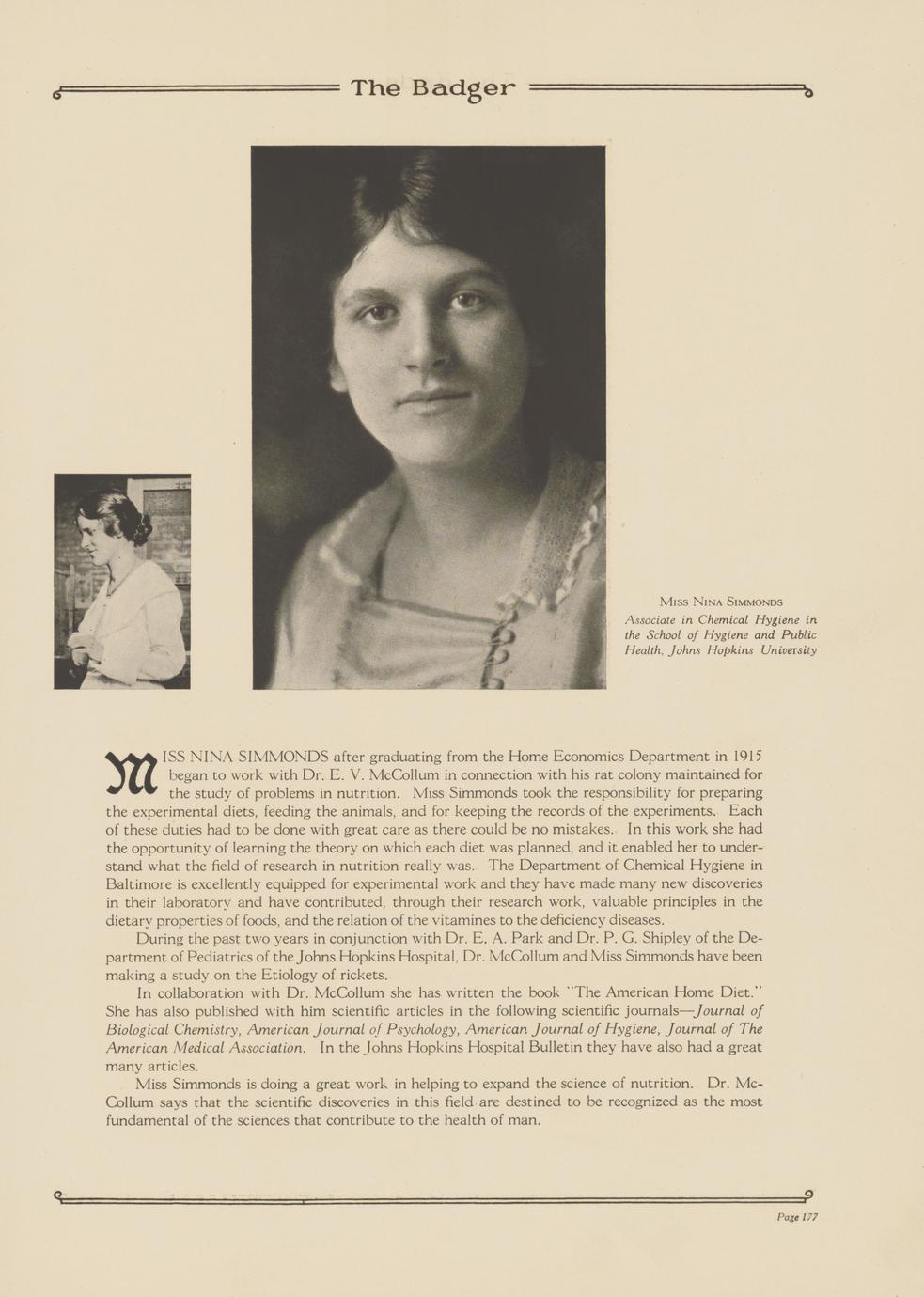 The Badger

Miss Nina Simmonds
Associate in Chemical Hygiene in the School of Hygiene and Public Health, Johns Hopkins University

MISS NINA SIMMONDS after graduating from the Home Economics Department in 1915 began to work with Dr. E. V. McCollum in connection with his rat colony maintained for the study of problems in nutrition. Miss Simmonds took the responsibility for preparing the experimental diets, feeding the animals, and for keeping the records of the experiments. Each of these duties had to be done with great care as there could be no mistakes. In this work she had the opportunity of learning the theory on which each diet was planned, and it enabled her to understand what the field of research in nutrition really was. The Department of Chemical Hygiene in Baltimore is excellently equipped for experimental work and they have made many new discoveries in their laboratory and have contributed, through their research work, valuable principles in the dietary properties of foods, and the relation of the vitamines to the deficiency diseases.

During the past two years in conjunction with Dr. E. A. Park and Dr. P. G. Shipley of the Department of Pediatrics of the Johns Hopkins Hospital, Dr. McCollum and Miss Simmonds have been making a study on the Etiology of rickets.

In collaboration with Dr. McCollum she has written the book "The American Home Diet." She has also published with him scientific articles in the following scientific journals—Journal of Biological Chemistry, American Journal of Psychology, American Journal of Hygiene, Journal of The American Medical Association. In the Johns Hopkins Hospital Bulletin they have also had a great many articles.

Miss Simmonds is doing a great work in helping to expand the science of nutrition. Dr. McCollum says that the scientific discoveries in this field are destined to be recognized as the most fundamental of the sciences that contribute to the health of man.

Page 177